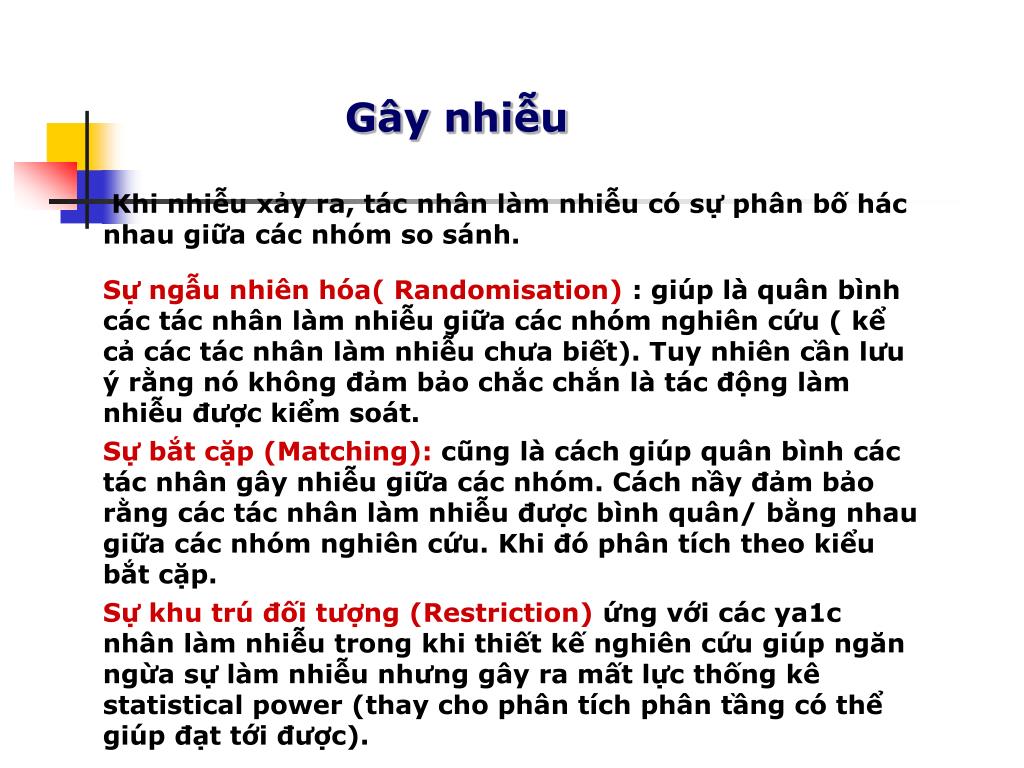 Gây nhiễu

Khi nhiễu xảy ra, tác nhân làm nhiễu có sự phân bố hác nhau giữa các nhóm so sánh.

Sự ngẫu nhiên hóa( Randomisation) : giúp là quân bình các tác nhân làm nhiễu giữa các nhóm nghiên cứu ( kể cả các tác nhân làm nhiễu chưa biết). Tuy nhiên cần lưu ý rằng nó không đảm bảo chắc chắn là tác động làm nhiễu được kiểm soát.

Sự bắt cặp (Matching): cũng là cách giúp quân bình các tác nhân gây nhiễu giữa các nhóm. Cách nầy đảm bảo rằng các tác nhân làm nhiễu được bình quân/ bằng nhau giữa các nhóm nghiên cứu. Khi đó phân tích theo kiểu bắt cặp.

Sự khu trú đối tượng (Restriction) ứng với các ya1c nhân làm nhiễu trong khi thiết kế nghiên cứu giúp ngăn ngừa sự làm nhiễu nhưng gây ra mất lực thống kê statistical power (thay cho phân tích phân tầng có thể giúp đạt tới được).